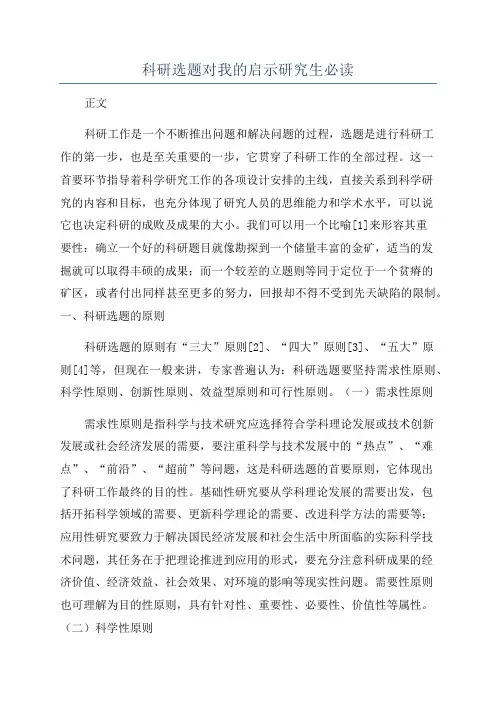 科研选题对我的启示研究生必读

正文

科研工作是一个不断推出问题和解决问题的过程，选题是进行科研工作的第一步，也是至关重要的一步，它贯穿了科研工作的全部过程。这一首要环节指导着科学研究工作的各项设计安排的主线，直接关系到科学研究的内容和目标，也充分体现了研究人员的思维能力和学术水平，可以说它也决定科研的成败及成果的大小。我们可以用一个比喻[1]来形容其重要性：确立一个好的科研题目就像勘探到一个储量丰富的金矿，适当的发掘就可以取得丰硕的成果；而一个较差的立题则等同于定位于一个贫瘠的矿区，或者付出同样甚至更多的努力，回报却不得不受到先天缺陷的限制。
一、科研选题的原则

科研选题的原则有“三大”原则[2]、“四大”原则[3]、“五大”原则[4]等，但现在一般来讲，专家普遍认为：科研选题要坚持需求性原则、科学性原则、创新性原则、效益型原则和可行性原则。（一）需求性原则

需求性原则是指科学与技术研究应选择符合学科理论发展或技术创新发展或社会经济发展的需要，要注重科学与技术发展中的“热点”、“难点”、“前沿”、“超前”等问题，这是科研选题的首要原则，它体现出了科研工作最终的目的性。基础性研究要从学科理论发展的需要出发，包括开拓科学领域的需要、更新科学理论的需要、改进科学方法的需要等；应用性研究要致力于解决国民经济发展和社会生活中所面临的实际科学技术问题，其任务在于把理论推进到应用的形式，要充分注意科研成果的经济价值、经济效益、社会效果、对环境的影响等现实性问题。需要性原则也可理解为目的性原则，具有针对性、重要性、必要性、价值性等属性。
（二）科学性原则